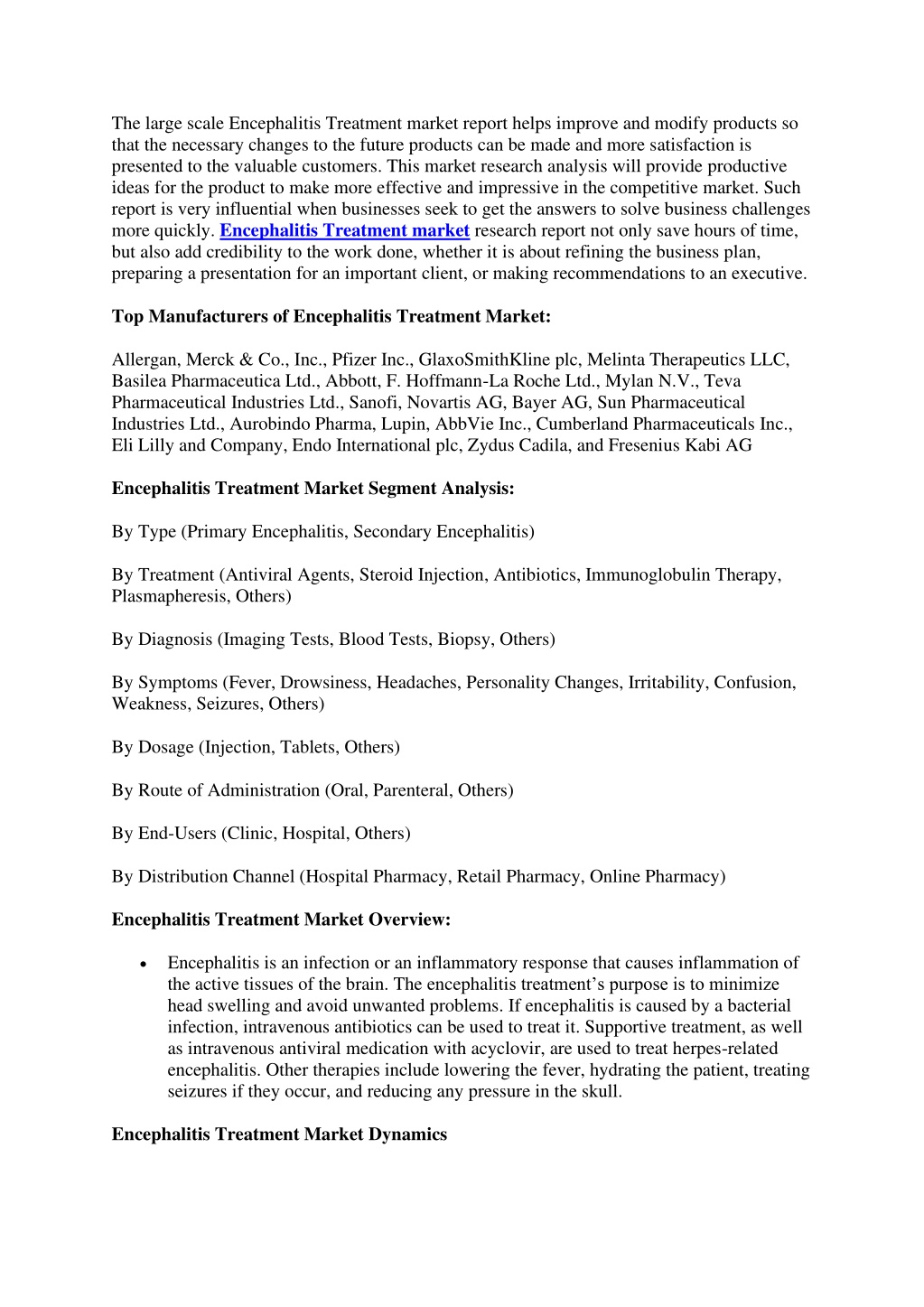 The large scale Encephalitis Treatment market report helps improve and modify products so that the necessary changes to the future products can be made and more satisfaction is presented to the valuable customers. This market research analysis will provide productive ideas for the product to make more effective and impressive in the competitive market. Such report is very influential when businesses seek to get the answers to solve business challenges more quickly. Encephalitis Treatment market research report not only save hours of time, but also add credibility to the work done, whether it is about refining the business plan, preparing a presentation for an important client, or making recommendations to an executive.

Top Manufacturers of Encephalitis Treatment Market:

Allergan, Merck & Co., Inc., Pfizer Inc., GlaxoSmithKline plc, Melinta Therapeutics LLC, Basilea Pharmaceutica Ltd., Abbott, F. Hoffmann-La Roche Ltd., Mylan N.V., Teva Pharmaceutical Industries Ltd., Sanofi, Novartis AG, Bayer AG, Sun Pharmaceutical Industries Ltd., Aurobindo Pharma, Lupin, AbbVie Inc., Cumberland Pharmaceuticals Inc., Eli Lilly and Company, Endo International plc, Zydus Cadila, and Fresenius Kabi AG

Encephalitis Treatment Market Segment Analysis:

By Type (Primary Encephalitis, Secondary Encephalitis)

By Treatment (Antiviral Agents, Steroid Injection, Antibiotics, Immunoglobulin Therapy, Plasmapheresis, Others)

By Diagnosis (Imaging Tests, Blood Tests, Biopsy, Others)

By Symptoms (Fever, Drowsiness, Headaches, Personality Changes, Irritability, Confusion, Weakness, Seizures, Others)

By Dosage (Injection, Tablets, Others)

By Route of Administration (Oral, Parenteral, Others)

By End-Users (Clinic, Hospital, Others)

By Distribution Channel (Hospital Pharmacy, Retail Pharmacy, Online Pharmacy)

Encephalitis Treatment Market Overview:

• Encephalitis is an infection or an inflammatory response that causes inflammation of the active tissues of the brain. The encephalitis treatment’s purpose is to minimize head swelling and avoid unwanted problems. If encephalitis is caused by a bacterial infection, intravenous antibiotics can be used to treat it. Supportive treatment, as well as intravenous antiviral medication with acyclovir, are used to treat herpes-related encephalitis. Other therapies include lowering the fever, hydrating the patient, treating seizures if they occur, and reducing any pressure in the skull.

Encephalitis Treatment Market Dynamics